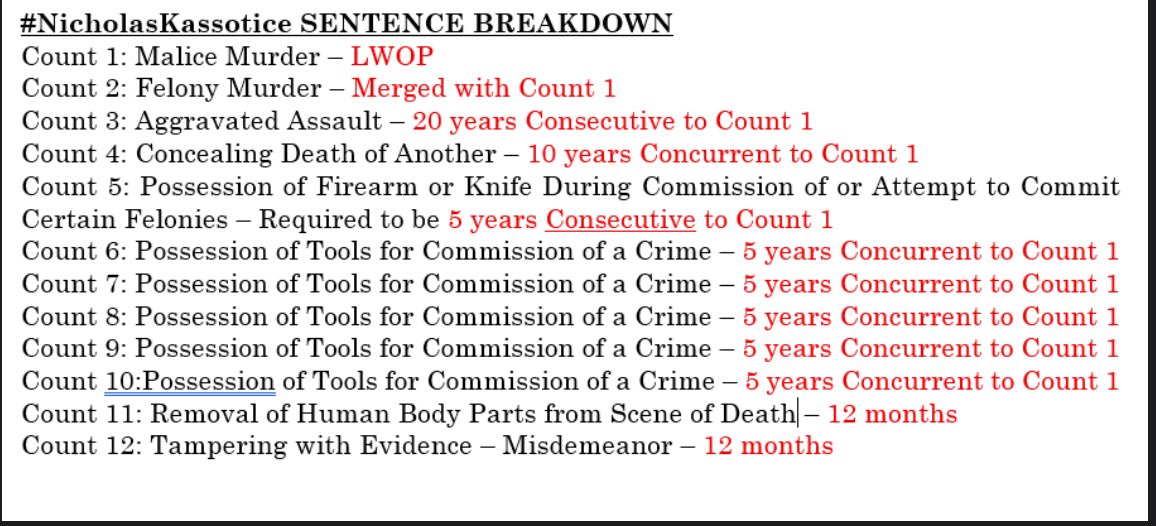 #NicholasKassotice SENTENCE BREAKDOWN
Count 1: Malice Murder – LWOP
Count 2: Felony Murder – Merged with Count 1
Count 3: Aggravated Assault – 20 years Consecutive to Count 1
Count 4: Concealing Death of Another – 10 years Concurrent to Count 1
Count 5: Possession of Firearm or Knife During Commission of or Attempt to Commit Certain Felonies – Required to be 5 years Consecutive to Count 1
Count 6: Possession of Tools for Commission of a Crime – 5 years Concurrent to Count 1
Count 7: Possession of Tools for Commission of a Crime – 5 years Concurrent to Count 1
Count 8: Possession of Tools for Commission of a Crime – 5 years Concurrent to Count 1
Count 9: Possession of Tools for Commission of a Crime – 5 years Concurrent to Count 1
Count 10:Possession of Tools for Commission of a Crime – 5 years Concurrent to Count 1
Count 11: Removal of Human Body Parts from Scene of Death – 12 months
Count 12: Tampering with Evidence – Misdemeanor – 12 months